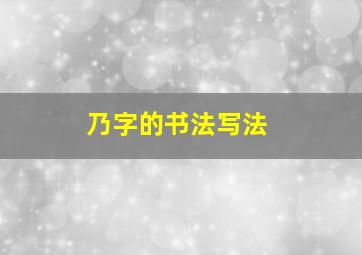 乃字的书法写法